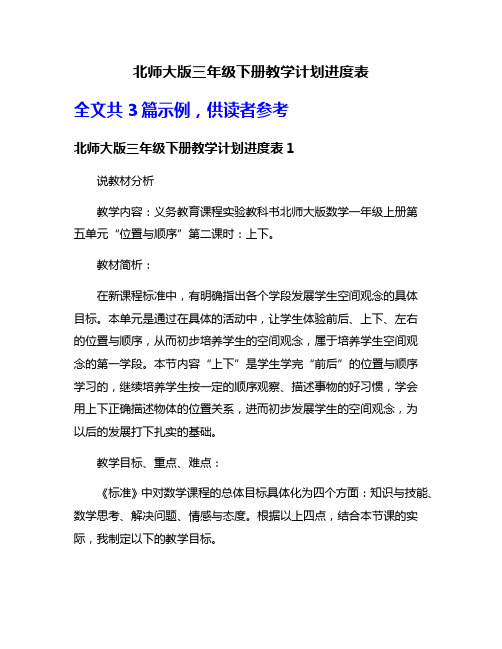 北师大版三年级下册教学计划进度表

全文共 3 篇示例，供读者参考

北师大版三年级下册教学计划进度表 1

说教材分析

教学内容：义务教育课程实验教科书北师大版数学一年级上册第五单元“位置与顺序”第二课时：上下。

教材简析：

在新课程标准中，有明确指出各个学段发展学生空间观念的具体目标。本单元是通过在具体的活动中，让学生体验前后、上下、左右的位置与顺序，从而初步培养学生的空间观念，属于培养学生空间观念的第一学段。本节内容“上下”是学生学完“前后”的位置与顺序学习的，继续培养学生按一定的顺序观察、描述事物的好习惯，学会用上下正确描述物体的位置关系，进而初步发展学生的空间观念，为以后的发展打下扎实的基础。

教学目标、重点、难点：

《标准》中对数学课程的总体目标具体化为四个方面：知识与技能、数学思考、解决问题、情感与态度。根据以上四点，结合本节课的实际，我制定以下的教学目标。